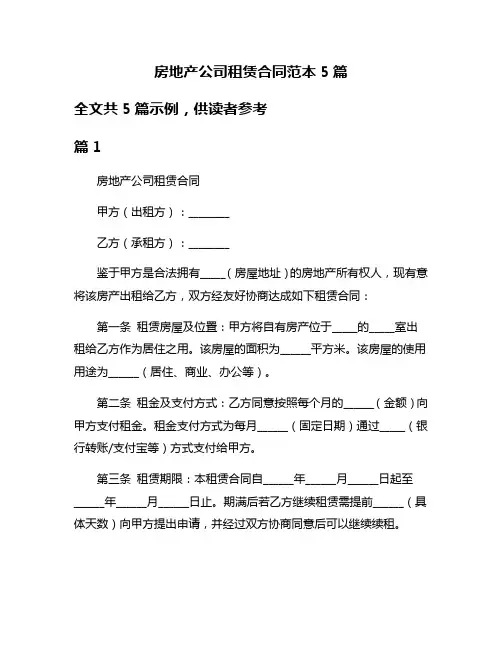 房地产公司租赁合同范本 5 篇

全文共 5 篇示例，供读者参考

篇 1

房地产公司租赁合同

甲方（出租方）：________

乙方（承租方）：________

鉴于甲方是合法拥有_____（房屋地址）的房地产所有权人，现有意将该房产出租给乙方，双方经友好协商达成如下租赁合同：

第一条 租赁房屋及位置：甲方将自有房产位于_____的_____室出租给乙方作为居住之用。该房屋的面积为______平方米。该房屋的使用用途为______（居住、商业、办公等）。

第二条 租金及支付方式：乙方同意按照每个月的______（金额）向甲方支付租金。租金支付方式为每月______（固定日期）通过_____（银行转账/支付宝等）方式支付给甲方。

第三条 租赁期限：本租赁合同自______年______月______日起至______年______月______日止。期满后若乙方继续租赁需提前______（具体天数）向甲方提出申请，并经过双方协商同意后可以继续续租。